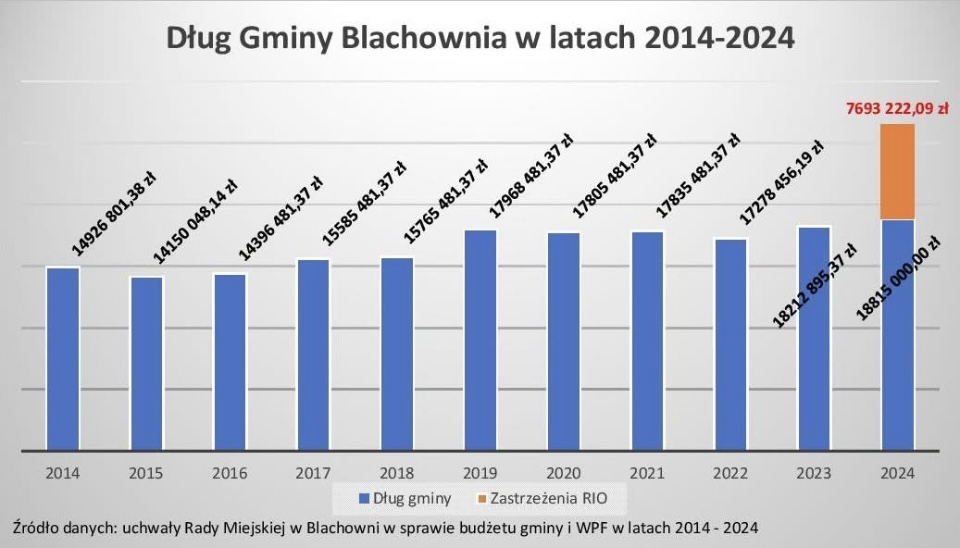 Dług Gminy Blachownia w latach 2014-2024

7693 222,09 zł

14926 801,38 zł
14150 048,14 zł
14396 481,37 zł
15585 481,37 zł
15765 481,37 zł
17968 481,37 zł
17805 481,37 zł
17835 481,37 zł
17278 456,19 zł
18212 895,37 zł
18815 000,00 zł

2014 2015 2016 2017 2018 2019 2020 2021 2022 2023 2024

Dług gminy
Zastrzeżenia RIO

Źródło danych: uchwały Rady Miejskiej w Blachowni w sprawie budżetu gminy i WPF w latach 2014 - 2024